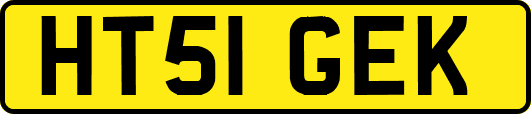 HT51 GEK